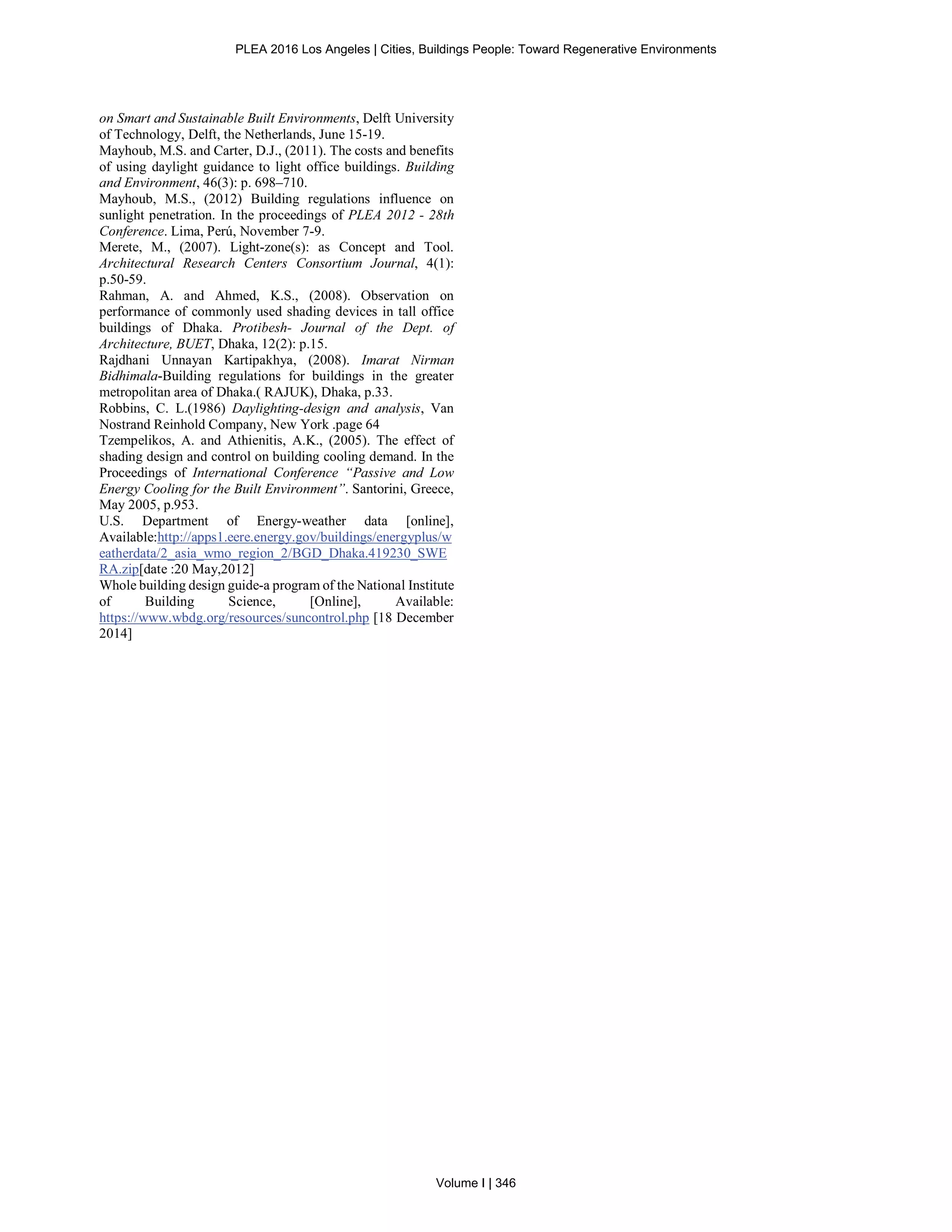 PLEA 2016 Los Angeles | Cities, Buildings People: Toward Regenerative Environments

on Smart and Sustainable Built Environments, Delft University of Technology, Delft, the Netherlands, June 15-19.

Mayhoub, M.S. and Carter, D.J., (2011). The costs and benefits of using daylight guidance to light office buildings. Building and Environment, 46(3): p. 698–710.

Mayhoub, M.S., (2012) Building regulations influence on sunlight penetration. In the proceedings of PLEA 2012 - 28th Conference. Lima, Perú, November 7-9.

Merete, M., (2007). Light-zone(s): as Concept and Tool. Architectural Research Centers Consortium Journal, 4(1): p.50-59.

Rahman, A. and Ahmed, K.S., (2008). Observation on performance of commonly used shading devices in tall office buildings of Dhaka. Protibesh- Journal of the Dept. of Architecture, BUET, Dhaka, 12(2): p.15.

Rajdhani Unnayan Kartipakhya, (2008). Imarat Nirman Bidhimala-Building regulations for buildings in the greater metropolitan area of Dhaka.( RAJUK), Dhaka, p.33.

Robbins, C. L.(1986) Daylighting-design and analysis, Van Nostrand Reinhold Company, New York .page 64

Tzempelikos, A. and Athienitis, A.K., (2005). The effect of shading design and control on building cooling demand. In the Proceedings of International Conference "Passive and Low Energy Cooling for the Built Environment". Santorini, Greece, May 2005, p.953.

U.S. Department of Energy-weather data [online], Available:http://apps1.eere.energy.gov/buildings/energyplus/weatherdata/2_asia_wmo_region_2/BGD_Dhaka.419230_SWERA.zip[date :20 May,2012]

Whole building design guide-a program of the National Institute of Building Science, [Online], Available: https://www.wbdg.org/resources/suncontrol.php [18 December 2014]

Volume I | 346